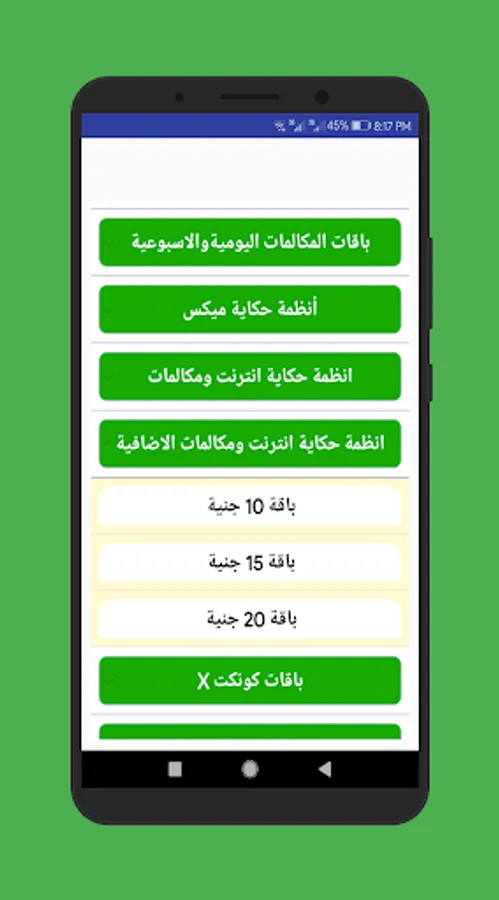 45% 8:17 PM

باقات المكالمات اليومية والاسبوعية

أنظمة حكاية ميكس

انظمة حكاية انترنت ومكالمات

انظمة حكاية انترنت ومكالمات الاضافية

باقة 10 جنية

باقة 15 جنية

باقة 20 جنية

باقات كونكت X